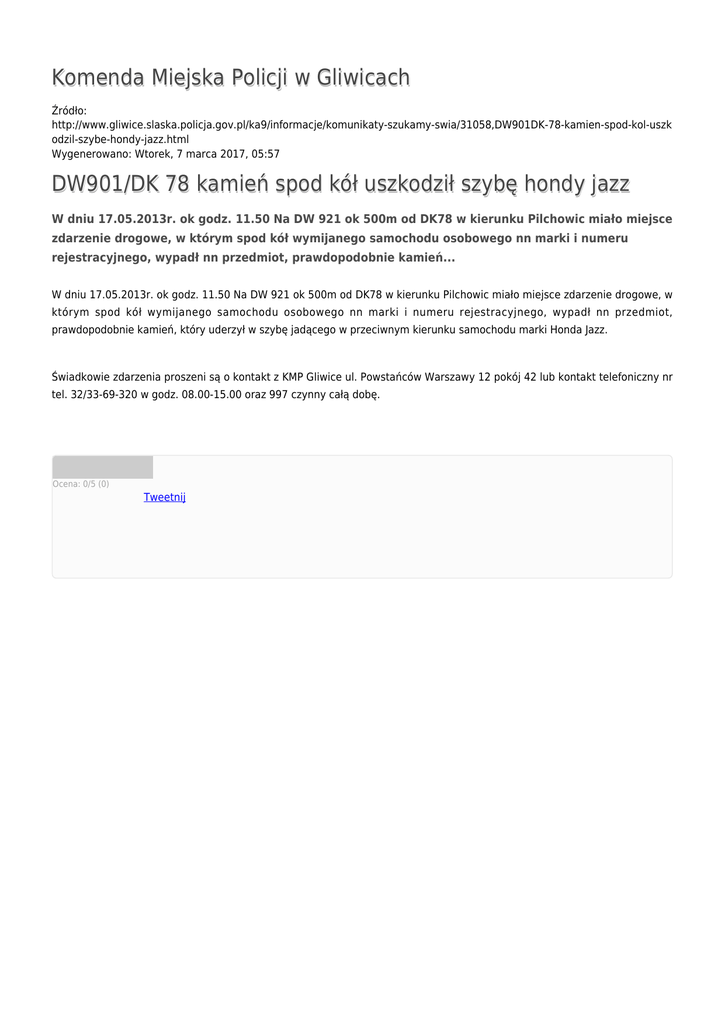 Komenda Miejska Policji w Gliwicach

Źródło:
http://www.gliwice.slaska.policja.gov.pl/ka9/informacje/komunikaty-szukamy-swia/31058,DW901DK-78-kamien-spod-kol-uszkodzil-szybe-hondy-jazz.html
Wygenerowano: Wtorek, 7 marca 2017, 05:57

DW901/DK 78 kamień spod kół uszkodził szybę hondy jazz

W dniu 17.05.2013r. ok godz. 11.50 Na DW 921 ok 500m od DK78 w kierunku Pilchowic miało miejsce zdarzenie drogowe, w którym spod kół wymijanego samochodu osobowego nn marki i numeru rejestracyjnego, wypadł nn przedmiot, prawdopodobnie kamień...

W dniu 17.05.2013r. ok godz. 11.50 Na DW 921 ok 500m od DK78 w kierunku Pilchowic miało miejsce zdarzenie drogowe, w którym spod kół wymijanego samochodu osobowego nn marki i numeru rejestracyjnego, wypadł nn przedmiot, prawdopodobnie kamień, który uderzył w szybę jadącego w przeciwnym kierunku samochodu marki Honda Jazz.

Świadkowie zdarzenia proszeni są o kontakt z KMP Gliwice ul. Powstańców Warszawy 12 pokój 42 lub kontakt telefoniczny nr tel. 32/33-69-320 w godz. 08.00-15.00 oraz 997 czynny całą dobę.

Ocena: 0/5 (0)
Tweetnij